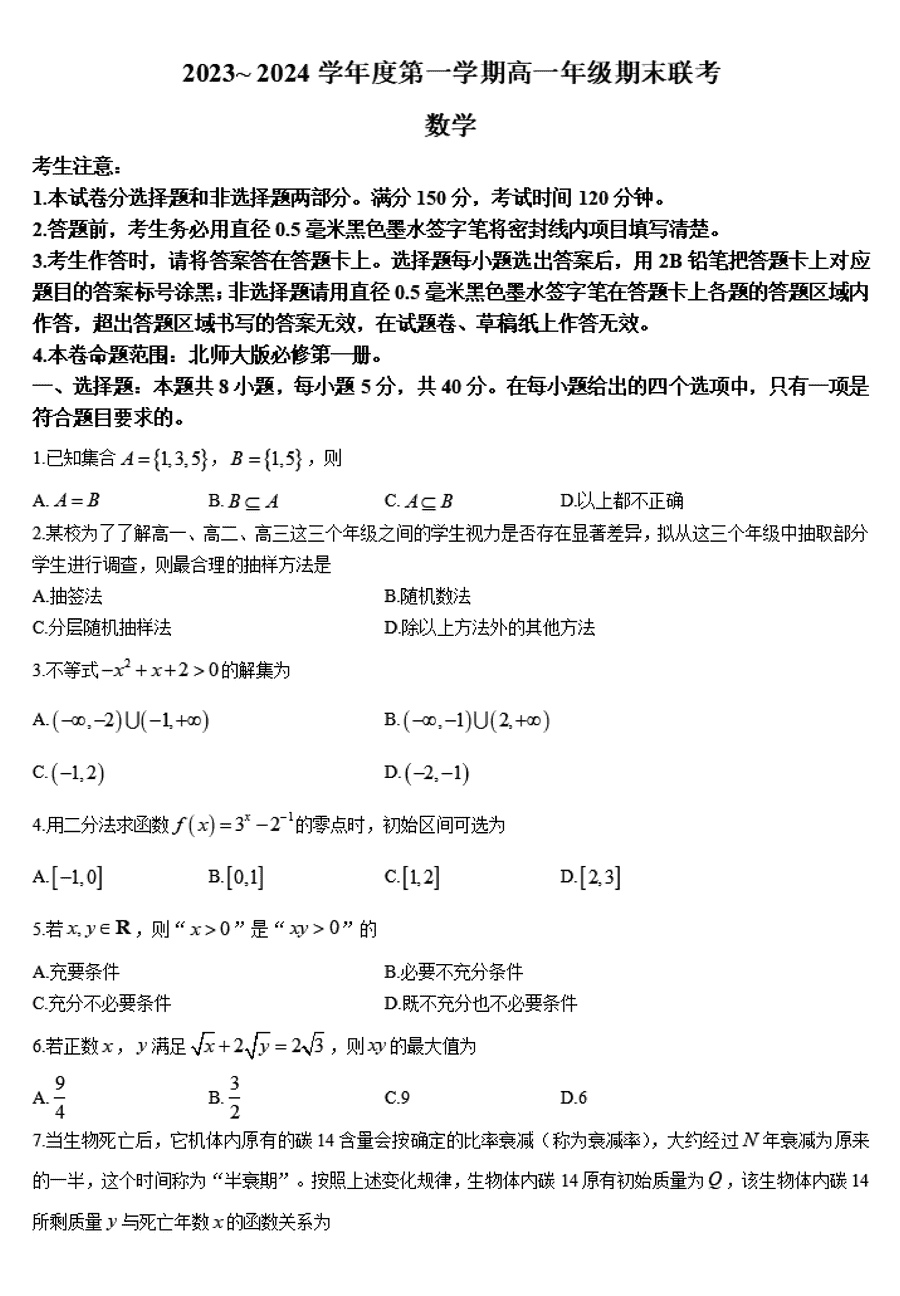 2023~2024 学年度第一学期高一年级期末联考

数学

考生注意：
1.本试卷分选择题和非选择题两部分。满分 150 分，考试时间 120 分钟。
2.答题前，考生务必用直径 0.5 毫米黑色墨水签字笔将密封线内项目填写清楚。
3.考生作答时，请将答案答在答题卡上。选择题每小题选出答案后，用 2B 铅笔把答题卡上对应题目的答案标号涂黑；非选择题请用直径 0.5 毫米黑色墨水签字笔在答题卡上各题的答题区域内作答，超出答题区域书写的答案无效，在试题卷、草稿纸上作答无效。
4.本卷命题范围：北师大版必修第一册。

一、选择题：本题共 8 小题，每小题 5 分，共 40 分。在每小题给出的四个选项中，只有一项是符合题目要求的。

1.已知集合 $A=\{1,3,5\}$，$B=\{1,5\}$，则

A. $A=B$　　B. $B\subseteq A$　　C. $A\subseteq B$　　D.以上都不正确

2.某校为了了解高一、高二、高三这三个年级之间的学生视力是否存在显著差异，拟从这三个年级中抽取部分学生进行调查，则最合理的抽样方法是

A.抽签法　　B.随机数法
C.分层随机抽样法　　D.除以上方法外的其他方法

3.不等式 $-x^2+x+2>0$ 的解集为

A. $(-\infty,-2)\cup(-1,+\infty)$　　B. $(-\infty,-1)\cup(2,+\infty)$
C. $(-1,2)$　　D. $(-2,-1)$

4.用二分法求函数 $f(x)=3^x-2^{-1}$ 的零点时，初始区间可选为

A. $[-1,0]$　　B. $[0,1]$　　C. $[1,2]$　　D. $[2,3]$

5.若 $x,y\in\mathbf{R}$，则“$x>0$”是“$xy>0$”的

A.充要条件　　B.必要不充分条件
C.充分不必要条件　　D.既不充分也不必要条件

6.若正数 $x$，$y$ 满足 $\sqrt{x}+2\sqrt{y}=2\sqrt{3}$，则 $xy$ 的最大值为

A. $\frac{9}{4}$　　B. $\frac{3}{2}$　　C.9　　D.6

7.当生物死亡后，它机体内原有的碳 14 含量会按确定的比率衰减（称为衰减率），大约经过 $N$ 年衰减为原来的一半，这个时间称为“半衰期”。按照上述变化规律，生物体内碳 14 原有初始质量为 $Q$，该生物体内碳 14 所剩质量 $y$ 与死亡年数 $x$ 的函数关系为